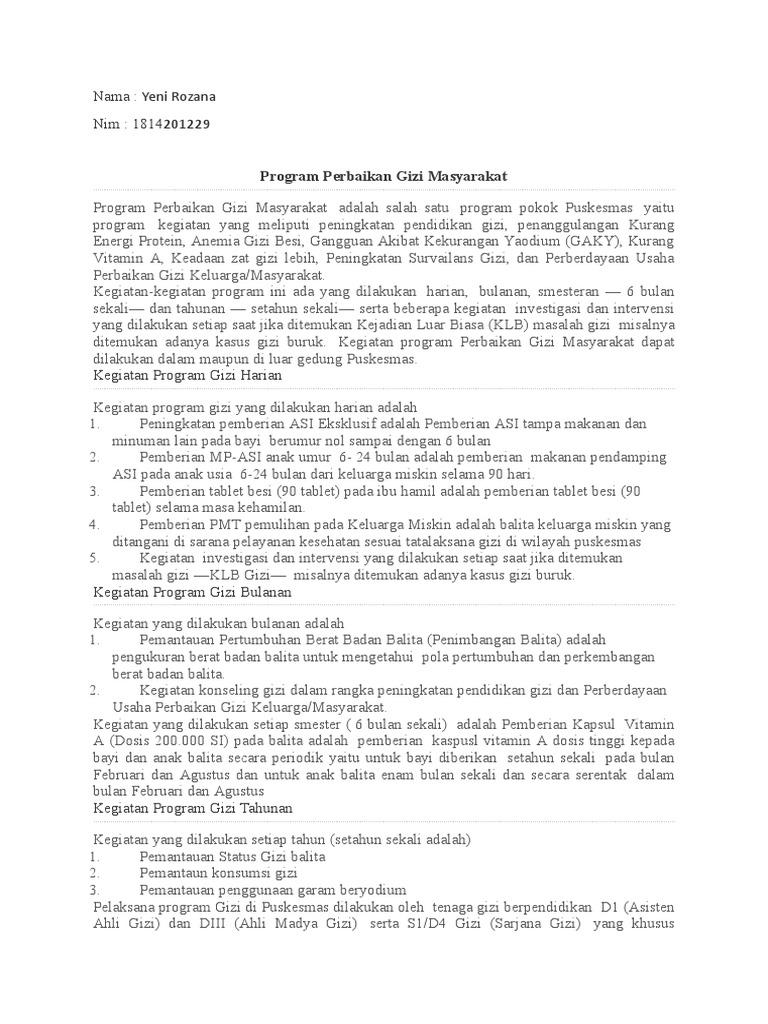 Nama : Yeni Rozana

Nim : 1814201229

Program Perbaikan Gizi Masyarakat

Program Perbaikan Gizi Masyarakat adalah salah satu program pokok Puskesmas yaitu program kegiatan yang meliputi peningkatan pendidikan gizi, penanggulangan Kurang Energi Protein, Anemia Gizi Besi, Gangguan Akibat Kekurangan Yaodium (GAKY), Kurang Vitamin A, Keadaan zat gizi lebih, Peningkatan Survailans Gizi, dan Perberdayaan Usaha Perbaikan Gizi Keluarga/Masyarakat.
Kegiatan-kegiatan program ini ada yang dilakukan harian, bulanan, smesteran — 6 bulan sekali— dan tahunan — setahun sekali— serta beberapa kegiatan investigasi dan intervensi yang dilakukan setiap saat jika ditemukan Kejadian Luar Biasa (KLB) masalah gizi misalnya ditemukan adanya kasus gizi buruk. Kegiatan program Perbaikan Gizi Masyarakat dapat dilakukan dalam maupun di luar gedung Puskesmas.
Kegiatan Program Gizi Harian

Kegiatan program gizi yang dilakukan harian adalah
1. Peningkatan pemberian ASI Eksklusif adalah Pemberian ASI tampa makanan dan minuman lain pada bayi berumur nol sampai dengan 6 bulan
2. Pemberian MP-ASI anak umur 6- 24 bulan adalah pemberian makanan pendamping ASI pada anak usia 6-24 bulan dari keluarga miskin selama 90 hari.
3. Pemberian tablet besi (90 tablet) pada ibu hamil adalah pemberian tablet besi (90 tablet) selama masa kehamilan.
4. Pemberian PMT pemulihan pada Keluarga Miskin adalah balita keluarga miskin yang ditangani di sarana pelayanan kesehatan sesuai tatalaksana gizi di wilayah puskesmas
5. Kegiatan investigasi dan intervensi yang dilakukan setiap saat jika ditemukan masalah gizi —KLB Gizi— misalnya ditemukan adanya kasus gizi buruk.
Kegiatan Program Gizi Bulanan

Kegiatan yang dilakukan bulanan adalah
1. Pemantauan Pertumbuhan Berat Badan Balita (Penimbangan Balita) adalah pengukuran berat badan balita untuk mengetahui pola pertumbuhan dan perkembangan berat badan balita.
2. Kegiatan konseling gizi dalam rangka peningkatan pendidikan gizi dan Perberdayaan Usaha Perbaikan Gizi Keluarga/Masyarakat.
Kegiatan yang dilakukan setiap smester ( 6 bulan sekali) adalah Pemberian Kapsul Vitamin A (Dosis 200.000 SI) pada balita adalah pemberian kaspusl vitamin A dosis tinggi kepada bayi dan anak balita secara periodik yaitu untuk bayi diberikan setahun sekali pada bulan Februari dan Agustus dan untuk anak balita enam bulan sekali dan secara serentak dalam bulan Februari dan Agustus
Kegiatan Program Gizi Tahunan

Kegiatan yang dilakukan setiap tahun (setahun sekali adalah)
1. Pemantauan Status Gizi balita
2. Pemantaun konsumsi gizi
3. Pemantauan penggunaan garam beryodium
Pelaksana program Gizi di Puskesmas dilakukan oleh tenaga gizi berpendidikan D1 (Asisten Ahli Gizi) dan DIII (Ahli Madya Gizi) serta S1/D4 Gizi (Sarjana Gizi) yang khusus